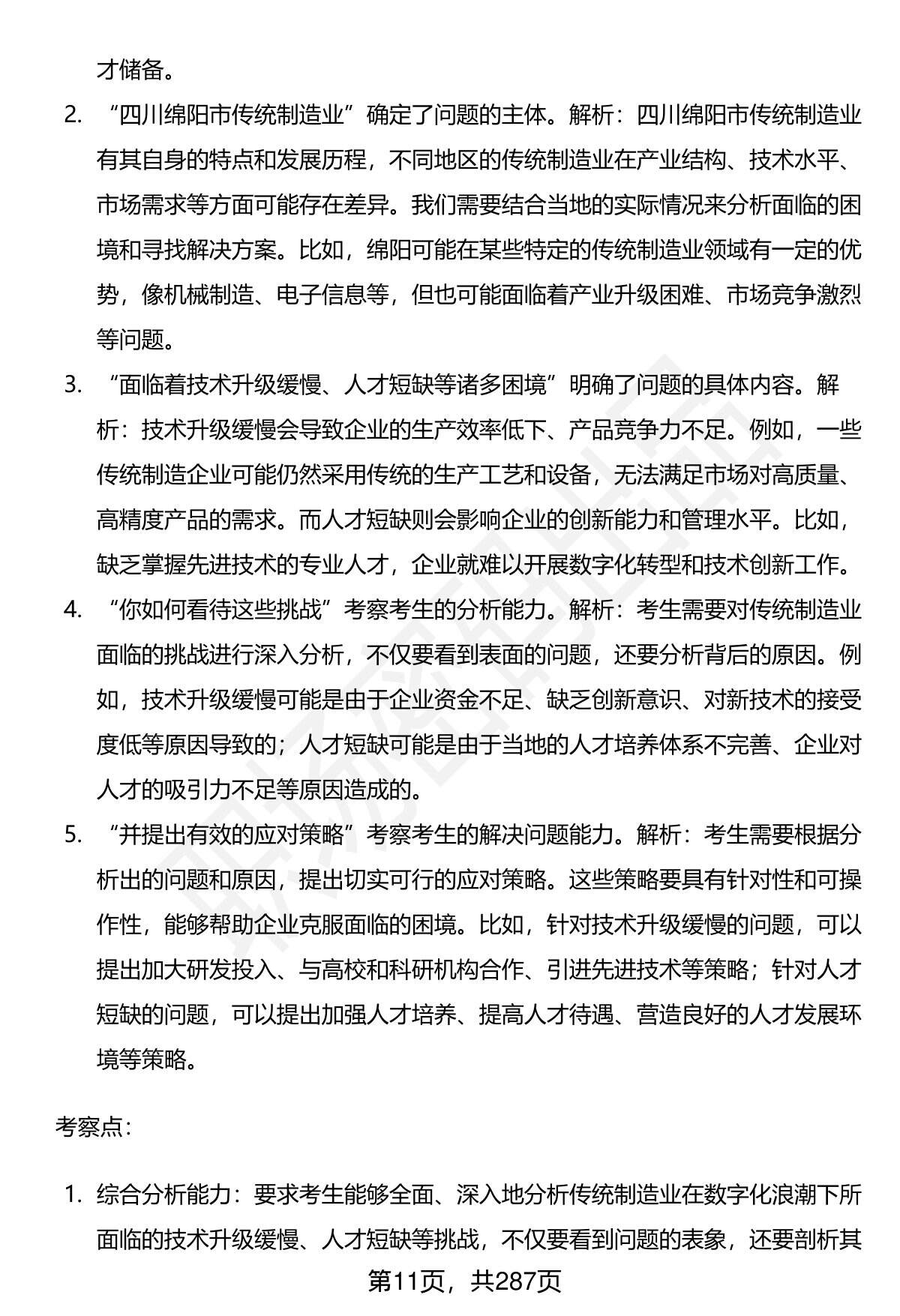 才储备。

2. “四川绵阳市传统制造业”确定了问题的主体。解析：四川绵阳市传统制造业有其自身的特点和发展历程，不同地区的传统制造业在产业结构、技术水平、市场需求等方面可能存在差异。我们需要结合当地的实际情况来分析面临的困境和寻找解决方案。比如，绵阳可能在某些特定的传统制造业领域有一定的优势，像机械制造、电子信息等，但也可能面临着产业升级困难、市场竞争激烈等问题。

3. “面临着技术升级缓慢、人才短缺等诸多困境”明确了问题的具体内容。解析：技术升级缓慢会导致企业的生产效率低下、产品竞争力不足。例如，一些传统制造企业可能仍然采用传统的生产工艺和设备，无法满足市场对高质量、高精度产品的需求。而人才短缺则会影响企业的创新能力和管理水平。比如，缺乏掌握先进技术的专业人才，企业就难以开展数字化转型和技术创新工作。

4. “你如何看待这些挑战”考察考生的分析能力。解析：考生需要对传统制造业面临的挑战进行深入分析，不仅要看到表面的问题，还要分析背后的原因。例如，技术升级缓慢可能是由于企业资金不足、缺乏创新意识、对新技术的接受度低等原因导致的；人才短缺可能是由于当地的人才培养体系不完善、企业对人才的吸引力不足等原因造成的。

5. “并提出有效的应对策略”考察考生的解决问题能力。解析：考生需要根据分析出的问题和原因，提出切实可行的应对策略。这些策略要具有针对性和可操作性，能够帮助企业克服面临的困境。比如，针对技术升级缓慢的问题，可以提出加大研发投入、与高校和科研机构合作、引进先进技术等策略；针对人才短缺的问题，可以提出加强人才培养、提高人才待遇、营造良好的人才发展环境等策略。

考察点：

1. 综合分析能力：要求考生能够全面、深入地分析传统制造业在数字化浪潮下所面临的技术升级缓慢、人才短缺等挑战，不仅要看到问题的表象，还要剖析其

第11页，共287页